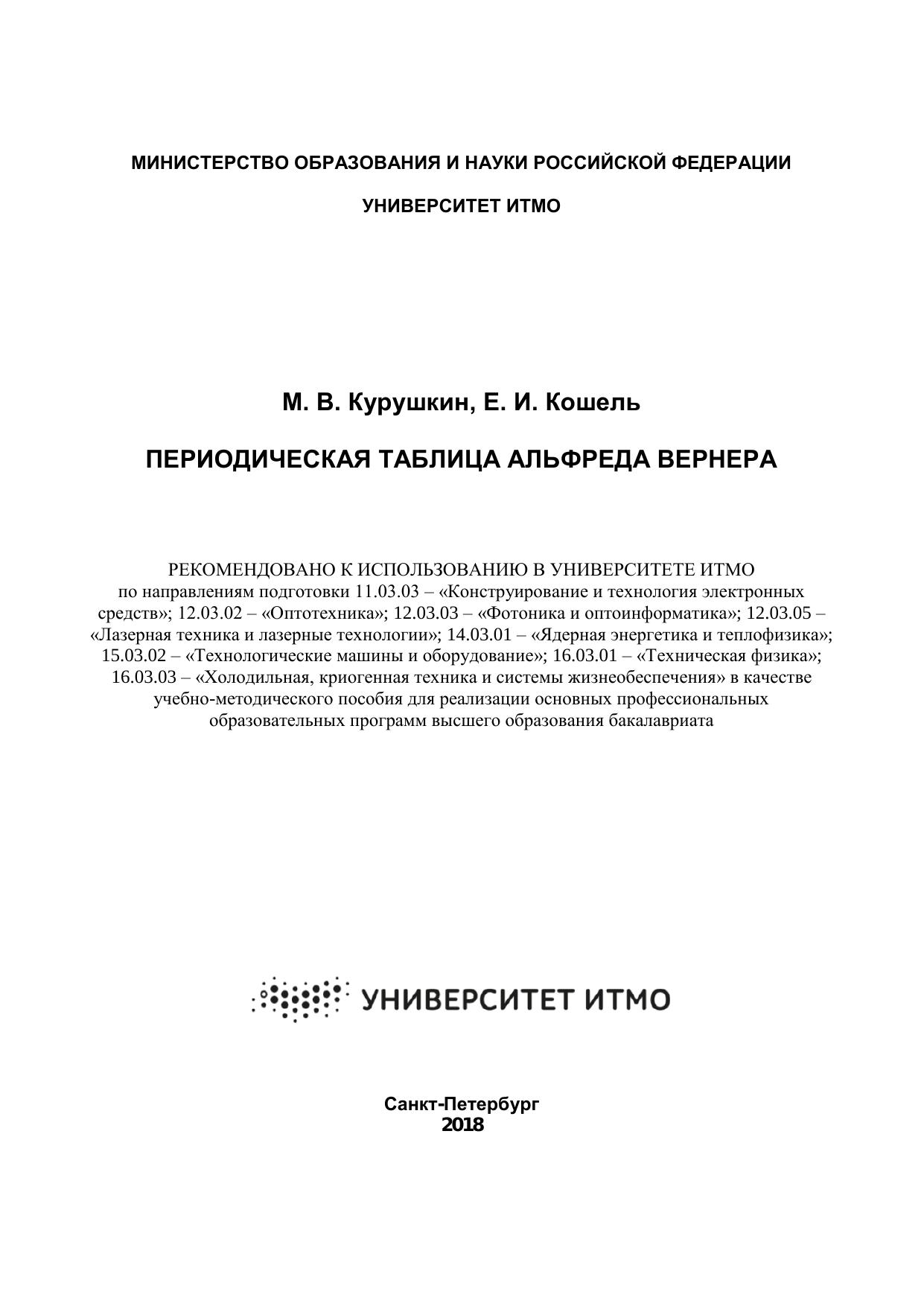 МИНИСТЕРСТВО ОБРАЗОВАНИЯ И НАУКИ РОССИЙСКОЙ ФЕДЕРАЦИИ

УНИВЕРСИТЕТ ИТМО

М. В. Курушкин, Е. И. Кошель

ПЕРИОДИЧЕСКАЯ ТАБЛИЦА АЛЬФРЕДА ВЕРНЕРА

РЕКОМЕНДОВАНО К ИСПОЛЬЗОВАНИЮ В УНИВЕРСИТЕТЕ ИТМО
по направлениям подготовки 11.03.03 – «Конструирование и технология электронных средств»; 12.03.02 – «Оптотехника»; 12.03.03 – «Фотоника и оптоинформатика»; 12.03.05 – «Лазерная техника и лазерные технологии»; 14.03.01 – «Ядерная энергетика и теплофизика»; 15.03.02 – «Технологические машины и оборудование»; 16.03.01 – «Техническая физика»; 16.03.03 – «Холодильная, криогенная техника и системы жизнеобеспечения» в качестве учебно-методического пособия для реализации основных профессиональных образовательных программ высшего образования бакалавриата

УНИВЕРСИТЕТ ИТМО

Санкт-Петербург
2018